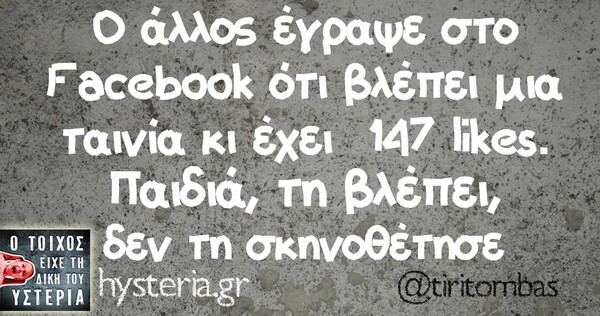 Ο άλλος έγραψε στο Facebook ότι βλέπει μια ταινία κι έχει 147 likes. Παιδιά, τη βλέπει, δεν τη σκηνοθέτησε

Ο ΤΟΙΧΟΣ ΕΙΧΕ ΤΗ ΔΙΚΗ ΤΟΥ ΥΣΤΕΡΙΑ

hysteria.gr

@tiritombas